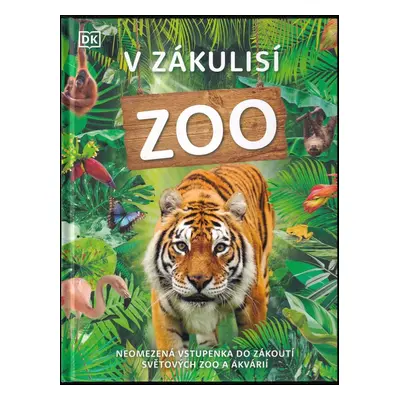 DK

V ZÁKULISÍ

ZOO

NEOMEZENÁ VSTUPENKA DO ZÁKOUTÍ SVĚTOVÝCH ZOO A AKVÁRIÍ